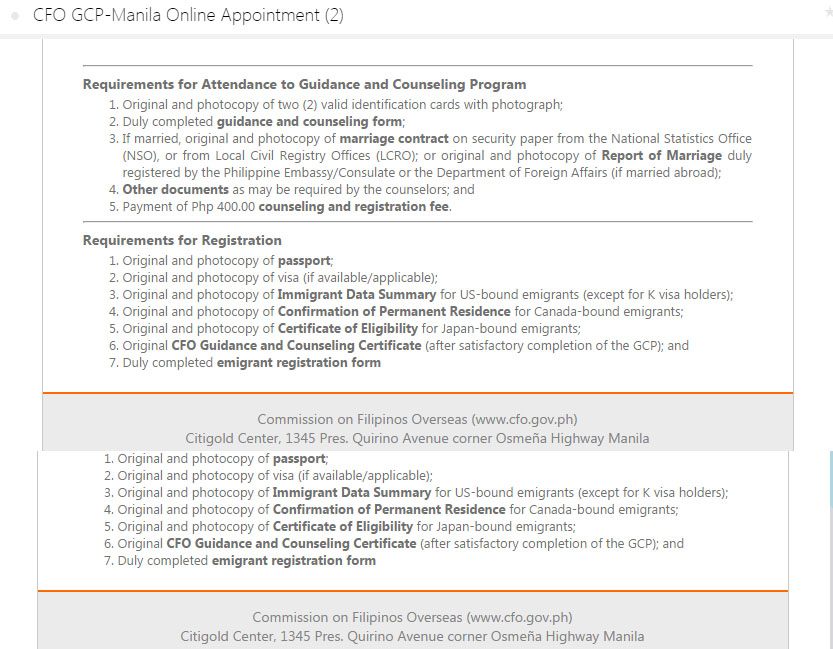 CFO GCP-Manila Online Appointment (2)

Requirements for Attendance to Guidance and Counseling Program
1. Original and photocopy of two (2) valid identification cards with photograph;
2. Duly completed guidance and counseling form;
3. If married, original and photocopy of marriage contract on security paper from the National Statistics Office (NSO), or from Local Civil Registry Offices (LCRO); or original and photocopy of Report of Marriage duly registered by the Philippine Embassy/Consulate or the Department of Foreign Affairs (if married abroad);
4. Other documents as may be required by the counselors; and
5. Payment of Php 400.00 counseling and registration fee.

Requirements for Registration
1. Original and photocopy of passport;
2. Original and photocopy of visa (if available/applicable);
3. Original and photocopy of Immigrant Data Summary for US-bound emigrants (except for K visa holders);
4. Original and photocopy of Confirmation of Permanent Residence for Canada-bound emigrants;
5. Original and photocopy of Certificate of Eligibility for Japan-bound emigrants;
6. Original CFO Guidance and Counseling Certificate (after satisfactory completion of the GCP); and
7. Duly completed emigrant registration form

Commission on Filipinos Overseas (www.cfo.gov.ph)
Citigold Center, 1345 Pres. Quirino Avenue corner Osmeña Highway Manila

1. Original and photocopy of passport;
2. Original and photocopy of visa (if available/applicable);
3. Original and photocopy of Immigrant Data Summary for US-bound emigrants (except for K visa holders);
4. Original and photocopy of Confirmation of Permanent Residence for Canada-bound emigrants;
5. Original and photocopy of Certificate of Eligibility for Japan-bound emigrants;
6. Original CFO Guidance and Counseling Certificate (after satisfactory completion of the GCP); and
7. Duly completed emigrant registration form

Commission on Filipinos Overseas (www.cfo.gov.ph)
Citigold Center, 1345 Pres. Quirino Avenue corner Osmeña Highway Manila